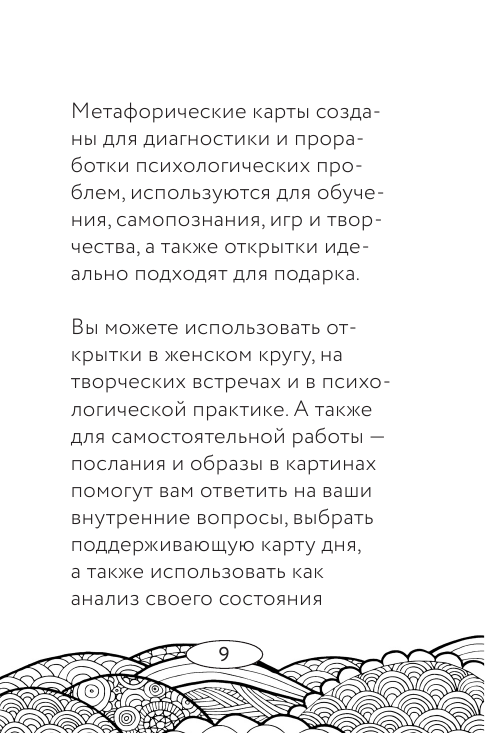 Метафорические карты созданы для диагностики и проработки психологических проблем, используются для обучения, самопознания, игр и творчества, а также открытки идеально подходят для подарка.

Вы можете использовать открытки в женском кругу, на творческих встречах и в психологической практике. А также для самостоятельной работы — послания и образы в картинах помогут вам ответить на ваши внутренние вопросы, выбрать поддерживающую карту дня, а также использовать как анализ своего состояния

9